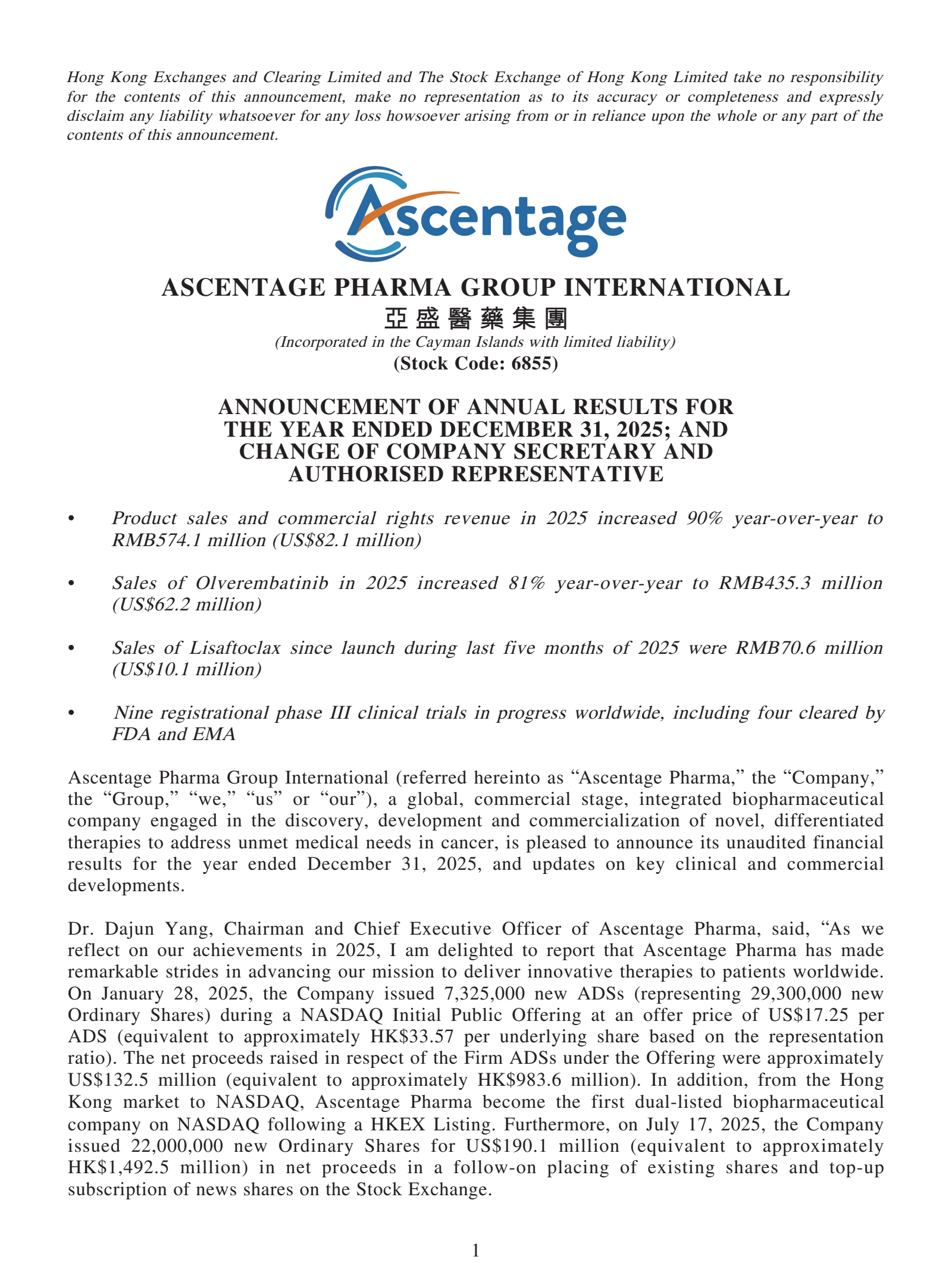 Hong Kong Exchanges and Clearing Limited and The Stock Exchange of Hong Kong Limited take no responsibility for the contents of this announcement, make no representation as to its accuracy or completeness and expressly disclaim any liability whatsoever for any loss howsoever arising from or in reliance upon the whole or any part of the contents of this announcement.

Ascentage

ASCENTAGE PHARMA GROUP INTERNATIONAL
亞盛醫藥集團
(Incorporated in the Cayman Islands with limited liability)
(Stock Code: 6855)

ANNOUNCEMENT OF ANNUAL RESULTS FOR THE YEAR ENDED DECEMBER 31, 2025; AND CHANGE OF COMPANY SECRETARY AND AUTHORISED REPRESENTATIVE

• Product sales and commercial rights revenue in 2025 increased 90% year-over-year to RMB574.1 million (US$82.1 million)

• Sales of Olverembatinib in 2025 increased 81% year-over-year to RMB435.3 million (US$62.2 million)

• Sales of Lisaftoclax since launch during last five months of 2025 were RMB70.6 million (US$10.1 million)

• Nine registrational phase III clinical trials in progress worldwide, including four cleared by FDA and EMA

Ascentage Pharma Group International (referred hereinto as “Ascentage Pharma,” the “Company,” the “Group,” “we,” “us” or “our”), a global, commercial stage, integrated biopharmaceutical company engaged in the discovery, development and commercialization of novel, differentiated therapies to address unmet medical needs in cancer, is pleased to announce its unaudited financial results for the year ended December 31, 2025, and updates on key clinical and commercial developments.

Dr. Dajun Yang, Chairman and Chief Executive Officer of Ascentage Pharma, said, “As we reflect on our achievements in 2025, I am delighted to report that Ascentage Pharma has made remarkable strides in advancing our mission to deliver innovative therapies to patients worldwide. On January 28, 2025, the Company issued 7,325,000 new ADSs (representing 29,300,000 new Ordinary Shares) during a NASDAQ Initial Public Offering at an offer price of US$17.25 per ADS (equivalent to approximately HK$33.57 per underlying share based on the representation ratio). The net proceeds raised in respect of the Firm ADSs under the Offering were approximately US$132.5 million (equivalent to approximately HK$983.6 million). In addition, from the Hong Kong market to NASDAQ, Ascentage Pharma become the first dual-listed biopharmaceutical company on NASDAQ following a HKEX Listing. Furthermore, on July 17, 2025, the Company issued 22,000,000 new Ordinary Shares for US$190.1 million (equivalent to approximately HK$1,492.5 million) in net proceeds in a follow-on placing of existing shares and top-up subscription of news shares on the Stock Exchange.

1